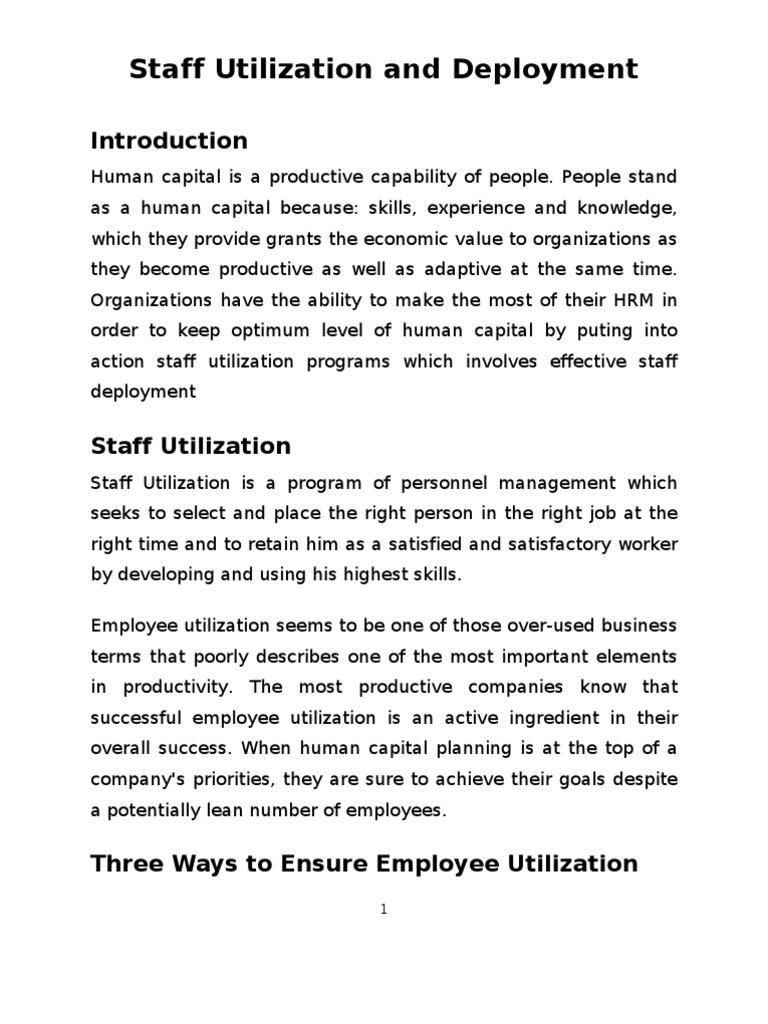 Staff Utilization and Deployment

Introduction

Human capital is a productive capability of people. People stand as a human capital because: skills, experience and knowledge, which they provide grants the economic value to organizations as they become productive as well as adaptive at the same time. Organizations have the ability to make the most of their HRM in order to keep optimum level of human capital by puting into action staff utilization programs which involves effective staff deployment

Staff Utilization

Staff Utilization is a program of personnel management which seeks to select and place the right person in the right job at the right time and to retain him as a satisfied and satisfactory worker by developing and using his highest skills.

Employee utilization seems to be one of those over-used business terms that poorly describes one of the most important elements in productivity. The most productive companies know that successful employee utilization is an active ingredient in their overall success. When human capital planning is at the top of a company's priorities, they are sure to achieve their goals despite a potentially lean number of employees.

Three Ways to Ensure Employee Utilization

1